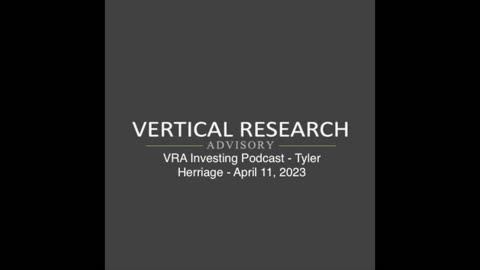 VERTICAL RESEARCH
ADVISORY
VRA Investing Podcast - Tyler Herriage - April 11, 2023